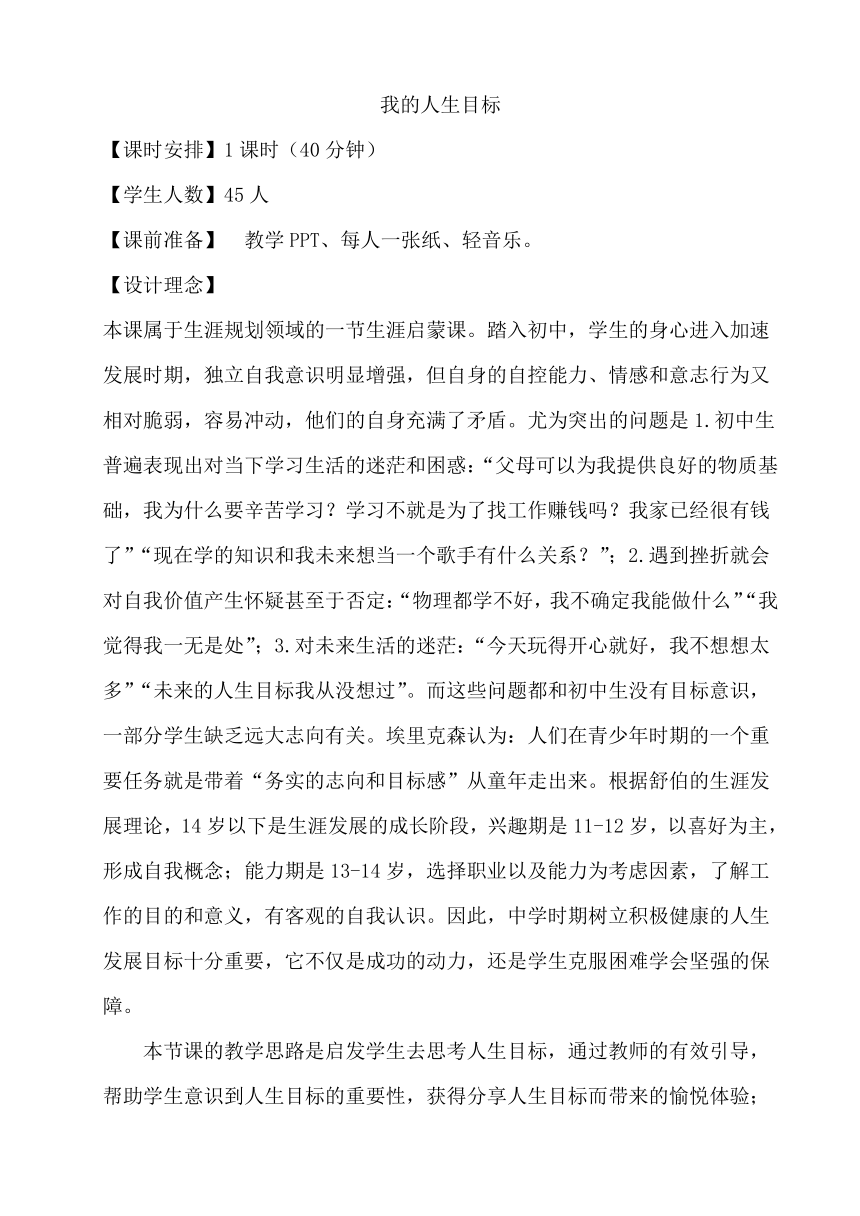 我的人生目标

【课时安排】1 课时（40 分钟）

【学生人数】45 人

【课前准备】 教学 PPT、每人一张纸、轻音乐。

【设计理念】

本课属于生涯规划领域的一节生涯启蒙课。踏入初中，学生的身心进入加速发展时期，独立自我意识明显增强，但自身的自控能力、情感和意志行为又相对脆弱，容易冲动，他们的自身充满了矛盾。尤为突出的问题是 1.初中生普遍表现出对当下学习生活的迷茫和困惑：“父母可以为我提供良好的物质基础，我为什么要辛苦学习？学习不就是为了找工作赚钱吗？我家已经很有钱了”“现在学的知识和我未来想当一个歌手有什么关系？”；2.遇到挫折就会对自我价值产生怀疑甚至于否定：“物理都学不好，我不确定我能做什么”“我觉得我一无是处”；3.对未来生活的迷茫：“今天玩得开心就好，我不想想太多”“未来的人生目标我从没想过”。而这些问题都和初中生没有目标意识，一部分学生缺乏远大志向有关。埃里克森认为：人们在青少年时期的一个重要任务就是带着“务实的志向和目标感”从童年走出来。根据舒伯的生涯发展理论，14 岁以下是生涯发展的成长阶段，兴趣期是 11-12 岁，以喜好为主，形成自我概念；能力期是 13-14 岁，选择职业以及能力为考虑因素，了解工作的目的和意义，有客观的自我认识。因此，中学时期树立积极健康的人生发展目标十分重要，它不仅是成功的动力，还是学生克服困难学会坚强的保障。

本节课的教学思路是启发学生去思考人生目标，通过教师的有效引导，帮助学生意识到人生目标的重要性，获得分享人生目标而带来的愉悦体验；